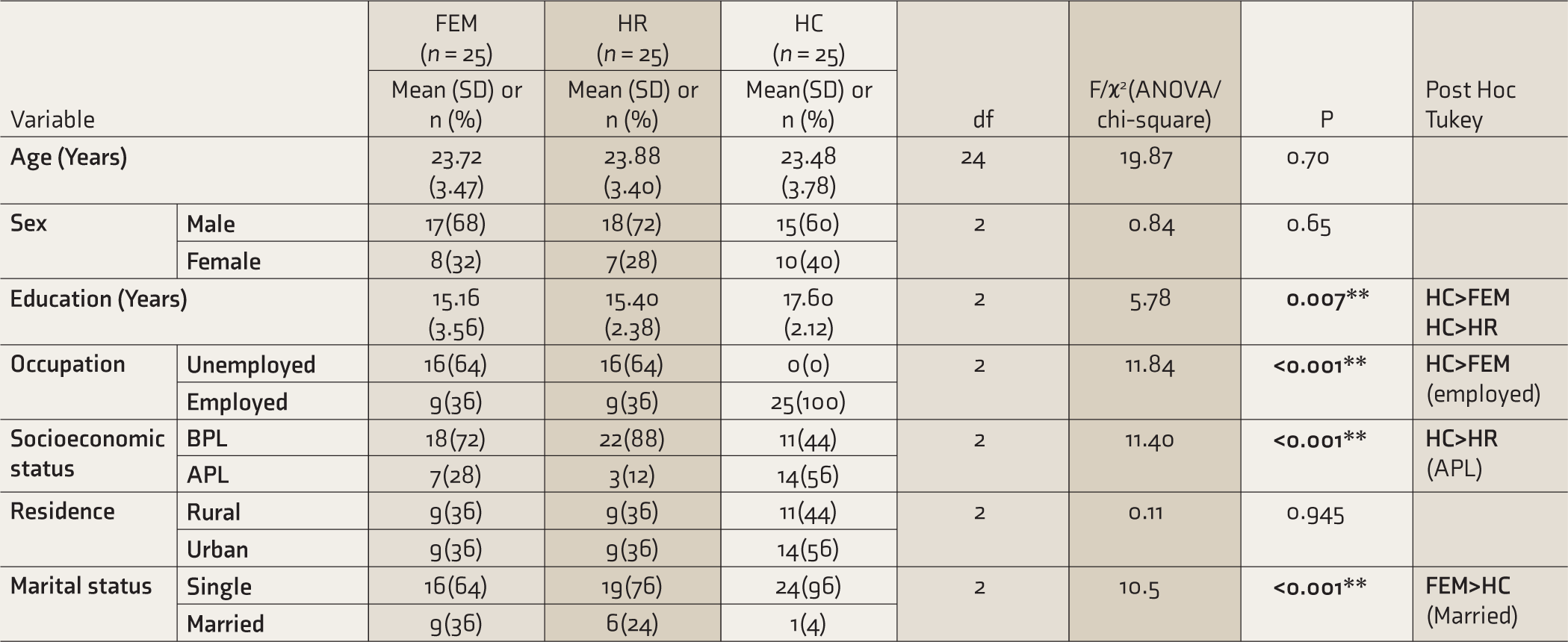 | Variable | | FEM (n = 25) Mean (SD) or n (%) | HR (n = 25) Mean (SD) or n (%) | HC (n = 25) Mean(SD) or n (%) | df | F/$\chi^2$(ANOVA/ chi-square) | P | Post Hoc Tukey |
|---|---|---|---|---|---|---|---|---|
| Age (Years) | | 23.72 (3.47) | 23.88 (3.40) | 23.48 (3.78) | 24 | 19.87 | 0.70 | |
| Sex | Male | 17(68) | 18(72) | 15(60) | 2 | 0.84 | 0.65 | |
| | Female | 8(32) | 7(28) | 10(40) | | | | |
| Education (Years) | | 15.16 (3.56) | 15.40 (2.38) | 17.60 (2.12) | 2 | 5.78 | 0.007** | HC>FEM HC>HR |
| Occupation | Unemployed | 16(64) | 16(64) | 0(0) | 2 | 11.84 | <0.001** | HC>FEM (employed) |
| | Employed | 9(36) | 9(36) | 25(100) | | | | |
| Socioeconomic status | BPL | 18(72) | 22(88) | 11(44) | 2 | 11.40 | <0.001** | HC>HR (APL) |
| | APL | 7(28) | 3(12) | 14(56) | | | | |
| Residence | Rural | 9(36) | 9(36) | 11(44) | 2 | 0.11 | 0.945 | |
| | Urban | 9(36) | 9(36) | 14(56) | | | | |
| Marital status | Single | 16(64) | 19(76) | 24(96) | 2 | 10.5 | <0.001** | FEM>HC (Married) |
| | Married | 9(36) | 6(24) | 1(4) | | | | |